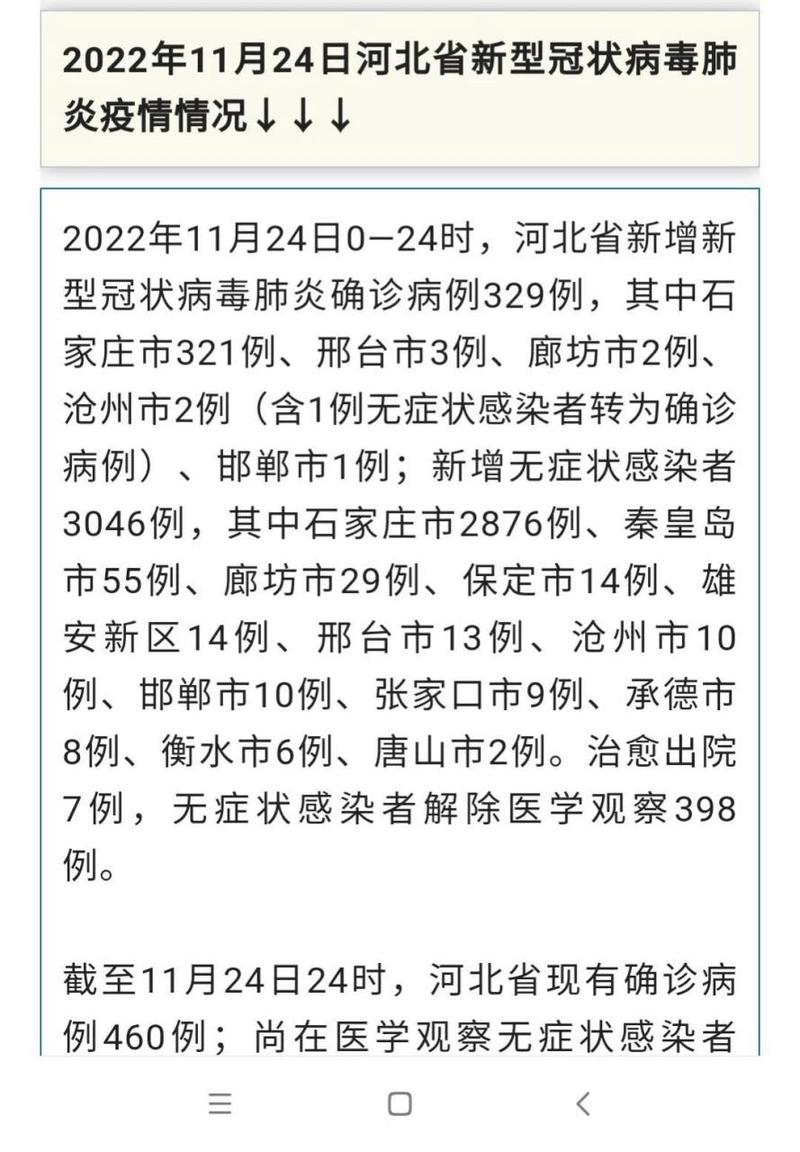 2022年11月24日河北省新型冠状病毒肺炎疫情情况↓↓↓

2022年11月24日0—24时，河北省新增新型冠状病毒肺炎确诊病例329例，其中石家庄市321例、邢台市3例、廊坊市2例、沧州市2例（含1例无症状感染者转为确诊病例）、邯郸市1例；新增无症状感染者3046例，其中石家庄市2876例、秦皇岛市55例、廊坊市29例、保定市14例、雄安新区14例、邢台市13例、沧州市10例、邯郸市10例、张家口市9例、承德市8例、衡水市6例、唐山市2例。治愈出院7例，无症状感染者解除医学观察398例。

截至11月24日24时，河北省现有确诊病例460例；尚在医学观察无症状感染者